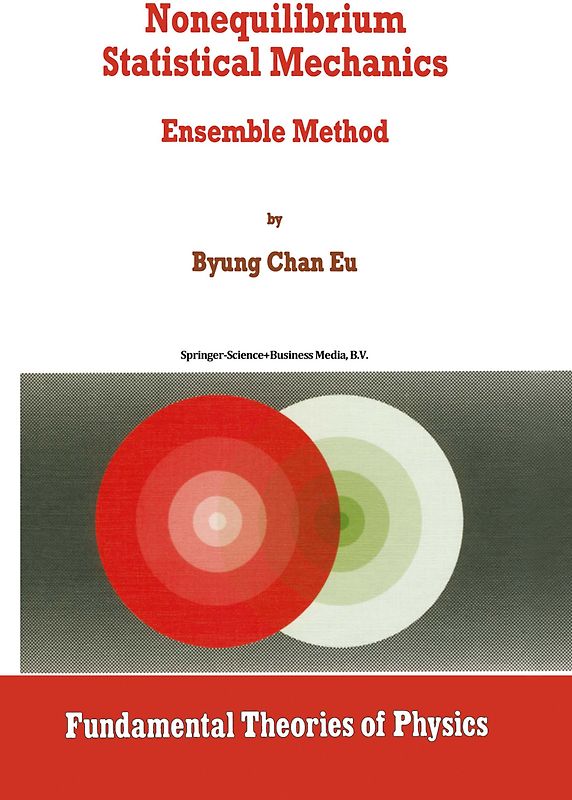 Nonequilibrium Statistical Mechanics

Ensemble Method

by

Byung Chan Eu

Springer-Science+Business Media, B.V.

Fundamental Theories of Physics